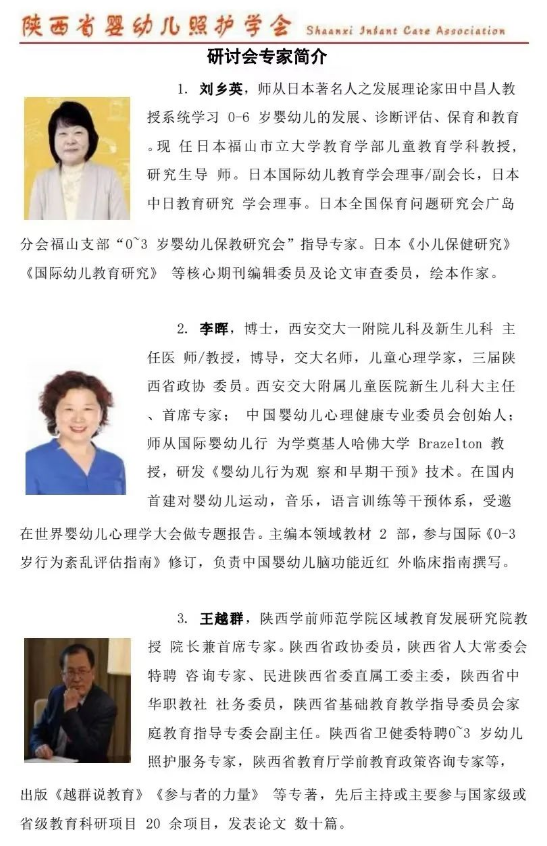 陕西省婴幼儿照护学会 Shaanxi Infant Care Association

研讨会专家简介

1. 刘乡英，师从日本著名人之发展理论家田中昌人教授系统学习 0-6 岁婴幼儿的发展、诊断评估、保育和教育。现 任日本福山市立大学教育学部儿童教育学科教授，研究生导 师。日本国际幼儿教育学会理事/副会长，日本中日教育研究 学会理事。日本全国保育问题研究会广岛分会福山支部“0~3 岁婴幼儿保教研究会”指导专家。日本《小儿保健研究》《国际幼儿教育研究》 等核心期刊编辑委员及论文审查委员，绘本作家。

2. 李晖，博士，西安交大一附院儿科及新生儿科 主任医 师/教授，博导，交大名师，儿童心理学家，三届陕西省政协 委员。西安交大附属儿童医院新生儿科大主任、首席专家； 中国婴幼儿心理健康专业委员会创始人；师从国际婴幼儿行 为学奠基人哈佛大学 Brazelton 教授，研发《婴幼儿行为观 察和早期干预》技术。在国内首建对婴幼儿运动，音乐，语言训练等干预体系，受邀在世界婴幼儿心理学大会做专题报告。主编本领域教材 2 部，参与国际《0-3 岁行为紊乱评估指南》修订，负责中国婴幼儿脑功能近红 外临床指南撰写。

3. 王越群，陕西学前师范学院区域教育发展研究院教授 院长兼首席专家。陕西省政协委员，陕西省人大常委会特聘 咨询专家、民进陕西省委直属工委主委，陕西省中华职教社 社务委员，陕西省基础教育教学指导委员会家庭教育指导专委会副主任。陕西省卫健委特聘0~3 岁幼儿照护服务专家，陕西省教育厅学前教育政策咨询专家等，出版《越群说教育》《参与者的力量》 等专著，先后主持或主要参与国家级或省级教育科研项目 20 余项目，发表论文 数十篇。